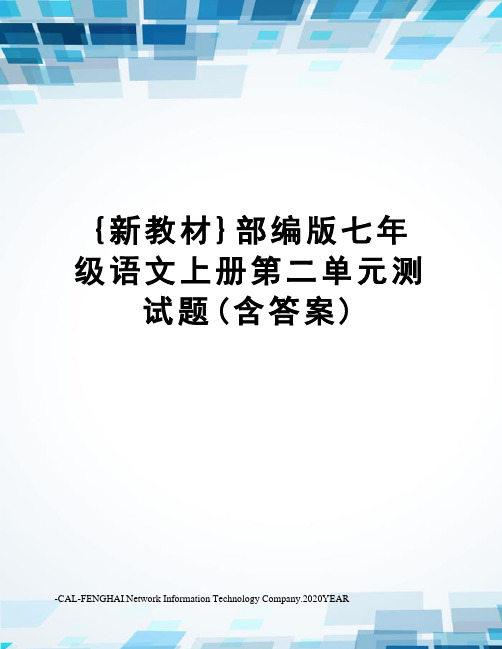 {新教材}部编版七年级语文上册第二单元测试题(含答案)

-CAL-FENGHAI.Network Information Technology Company.2020YEAR